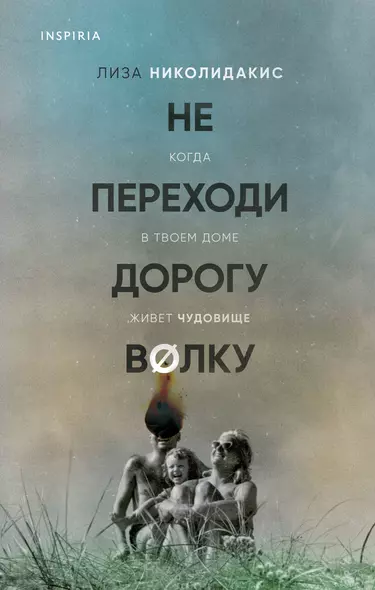 INSPIRIA

ЛИЗА НИКОЛИДАКИС

НЕ

КОГДА

ПЕРЕХОДИ

В ТВОЕМ ДОМЕ

ДОРОГУ

ЖИВЕТ ЧУДОВИЩЕ

ВØЛКУ